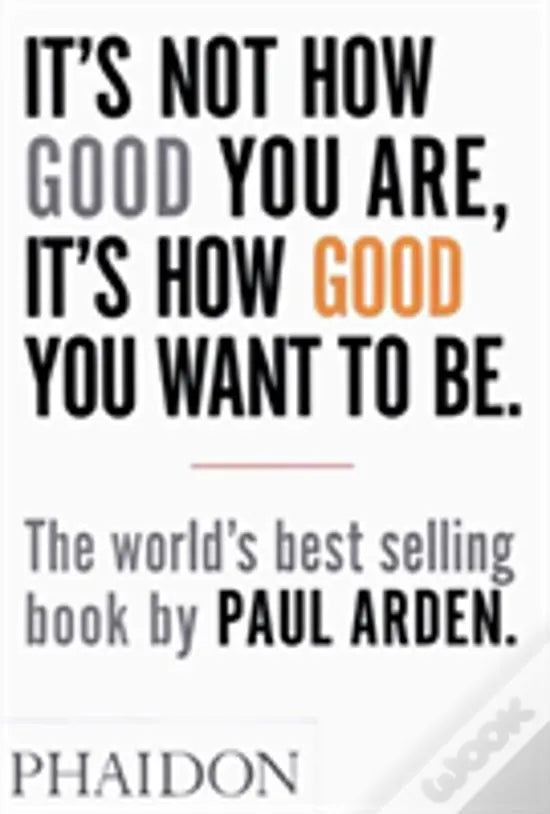 IT'S NOT HOW GOOD YOU ARE, IT'S HOW GOOD YOU WANT TO BE.

The world's best selling book by PAUL ARDEN.

PHAIDON

wook